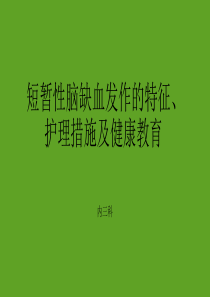 短暂性脑缺血发作的特征、护理措施及健康教育

内三科